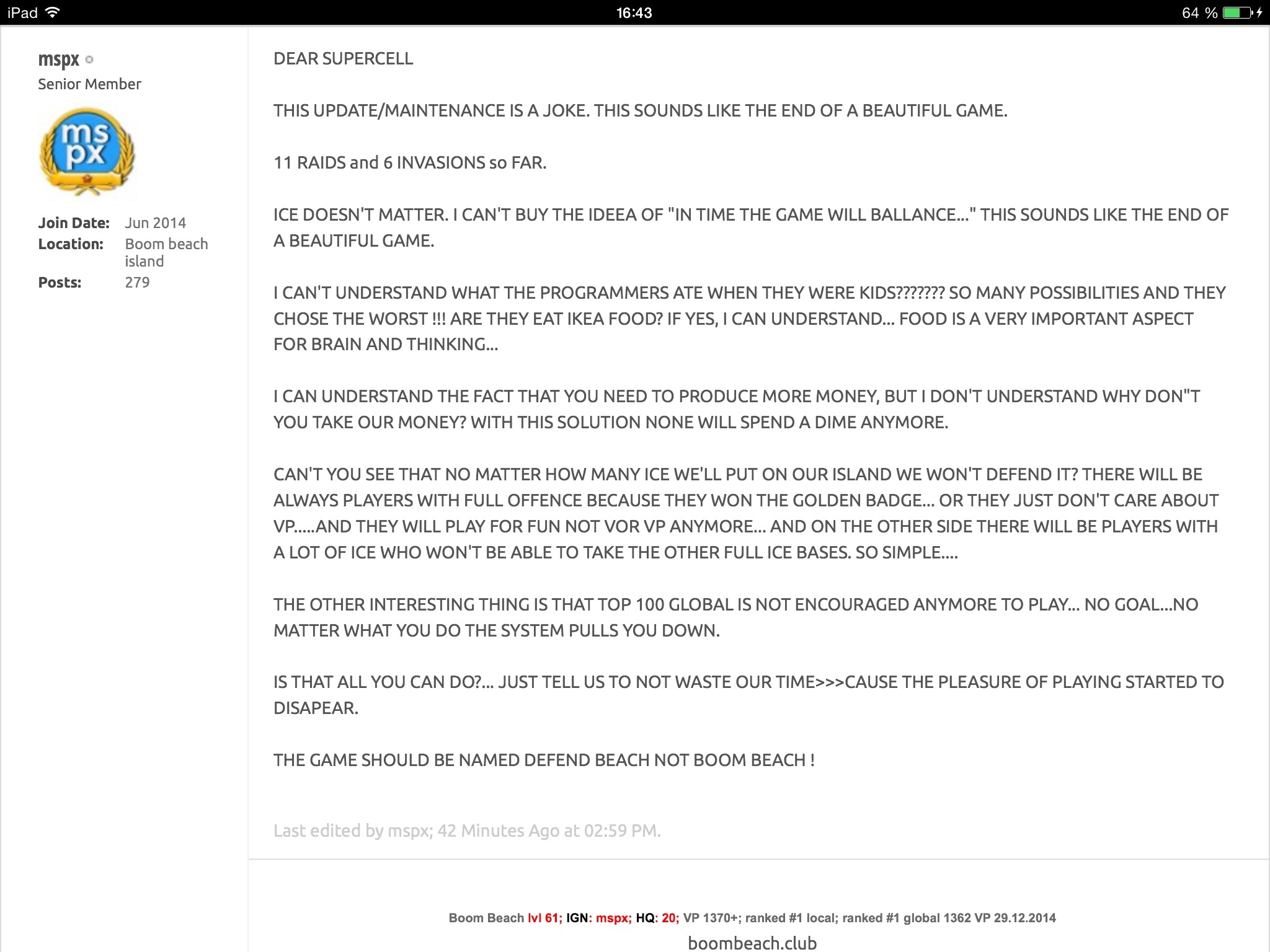 iPad 16:43 64 %

mspx
Senior Member

ms px

Join Date: Jun 2014
Location: Boom beach island
Posts: 279

DEAR SUPERCELL

THIS UPDATE/MAINTENANCE IS A JOKE. THIS SOUNDS LIKE THE END OF A BEAUTIFUL GAME.

11 RAIDS and 6 INVASIONS so FAR.

ICE DOESN'T MATTER. I CAN'T BUY THE IDEEA OF "IN TIME THE GAME WILL BALLANCE..." THIS SOUNDS LIKE THE END OF A BEAUTIFUL GAME.

I CAN'T UNDERSTAND WHAT THE PROGRAMMERS ATE WHEN THEY WERE KIDS??????? SO MANY POSSIBILITIES AND THEY CHOSE THE WORST !!! ARE THEY EAT IKEA FOOD? IF YES, I CAN UNDERSTAND... FOOD IS A VERY IMPORTANT ASPECT FOR BRAIN AND THINKING...

I CAN UNDERSTAND THE FACT THAT YOU NEED TO PRODUCE MORE MONEY, BUT I DON'T UNDERSTAND WHY DON"T YOU TAKE OUR MONEY? WITH THIS SOLUTION NONE WILL SPEND A DIME ANYMORE.

CAN'T YOU SEE THAT NO MATTER HOW MANY ICE WE'LL PUT ON OUR ISLAND WE WON'T DEFEND IT? THERE WILL BE ALWAYS PLAYERS WITH FULL OFFENCE BECAUSE THEY WON THE GOLDEN BADGE... OR THEY JUST DON'T CARE ABOUT VP.....AND THEY WILL PLAY FOR FUN NOT VOR VP ANYMORE... AND ON THE OTHER SIDE THERE WILL BE PLAYERS WITH A LOT OF ICE WHO WON'T BE ABLE TO TAKE THE OTHER FULL ICE BASES. SO SIMPLE....

THE OTHER INTERESTING THING IS THAT TOP 100 GLOBAL IS NOT ENCOURAGED ANYMORE TO PLAY... NO GOAL...NO MATTER WHAT YOU DO THE SYSTEM PULLS YOU DOWN.

IS THAT ALL YOU CAN DO?... JUST TELL US TO NOT WASTE OUR TIME>>>CAUSE THE PLEASURE OF PLAYING STARTED TO DISAPEAR.

THE GAME SHOULD BE NAMED DEFEND BEACH NOT BOOM BEACH !

Last edited by mspx; 42 Minutes Ago at 02:59 PM.

Boom Beach lvl 61; IGN: mspx; HQ: 20; VP 1370+; ranked #1 local; ranked #1 global 1362 VP 29.12.2014
boombeach.club